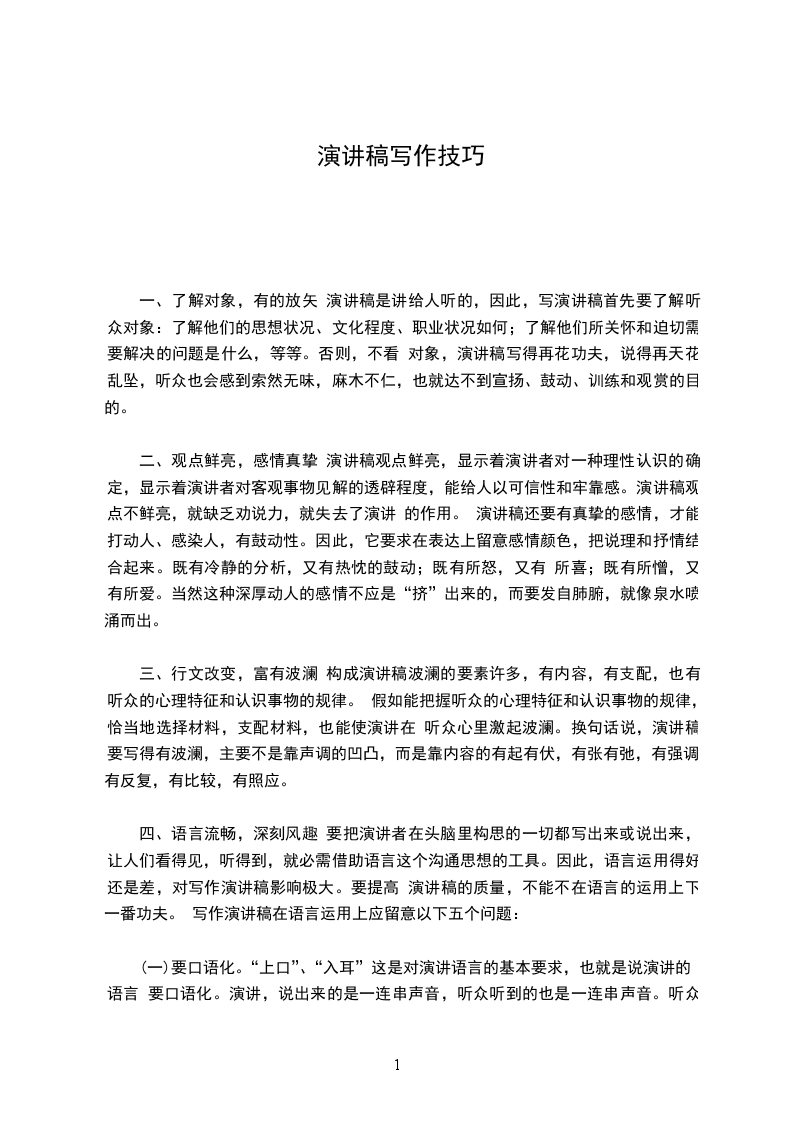 演讲稿写作技巧

一、了解对象，有的放矢 演讲稿是讲给人听的，因此，写演讲稿首先要了解听众对象：了解他们的思想状况、文化程度、职业状况如何；了解他们所关怀和迫切需要解决的问题是什么，等等。否则，不看 对象，演讲稿写得再花功夫，说得再天花乱坠，听众也会感到索然无味，麻木不仁，也就达不到宣扬、鼓动、训练和观赏的目的。

二、观点鲜亮，感情真挚 演讲稿观点鲜亮，显示着演讲者对一种理性认识的确定，显示着演讲者对客观事物见解的透辟程度，能给人以可信性和牢靠感。演讲稿观点不鲜亮，就缺乏劝说力，就失去了演讲 的作用。 演讲稿还要有真挚的感情，才能打动人、感染人，有鼓动性。因此，它要求在表达上留意感情颜色，把说理和抒情结合起来。既有冷静的分析，又有热忱的鼓动；既有所怒，又有 所喜；既有所憎，又有所爱。当然这种深厚动人的感情不应是“挤”出来的，而要发自肺腑，就像泉水喷涌而出。

三、行文改变，富有波澜 构成演讲稿波澜的要素许多，有内容，有支配，也有听众的心理特征和认识事物的规律。 假如能把握听众的心理特征和认识事物的规律，恰当地选择材料，支配材料，也能使演讲在 听众心里激起波澜。换句话说，演讲稿要写得有波澜，主要不是靠声调的凹凸，而是靠内容的有起有伏，有张有弛，有强调有反复，有比较，有照应。

四、语言流畅，深刻风趣 要把演讲者在头脑里构思的一切都写出来或说出来，让人们看得见，听得到，就必需借助语言这个沟通思想的工具。因此，语言运用得好还是差，对写作演讲稿影响极大。要提高 演讲稿的质量，不能不在语言的运用上下一番功夫。 写作演讲稿在语言运用上应留意以下五个问题：

(一)要口语化。“上口”、“入耳”这是对演讲语言的基本要求，也就是说演讲的语言 要口语化。演讲，说出来的是一连串声音，听众听到的也是一连串声音。听众

1